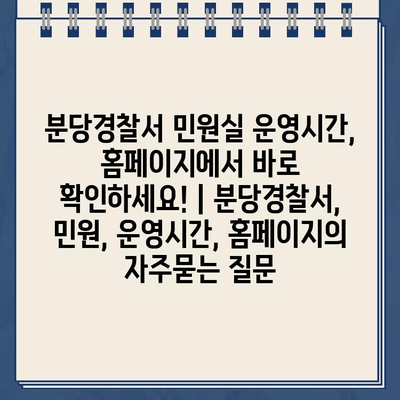 분당경찰서 민원실 운영시간, 홈페이지에서 바로 확인하세요! | 분당경찰서, 민원, 운영시간, 홈페이지의 자주묻는 질문